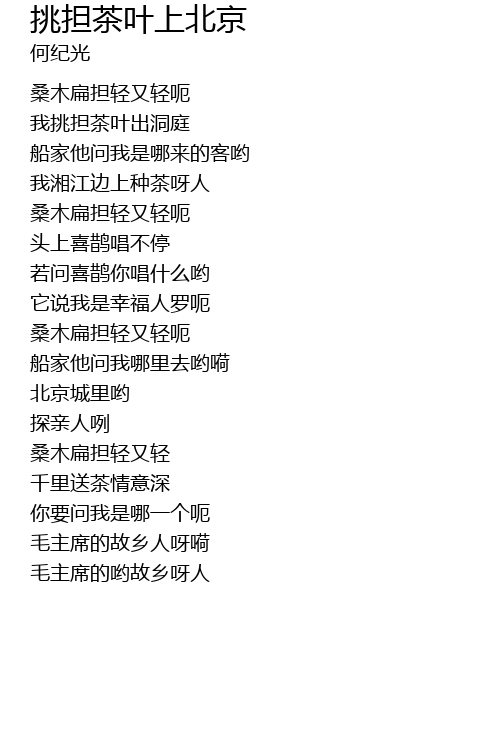 挑担茶叶上北京
何纪光

桑木扁担轻又轻呃
我挑担茶叶出洞庭
船家他问我是哪来的客哟
我湘江边上种茶呀人
桑木扁担轻又轻呃
头上喜鹊唱不停
若问喜鹊你唱什么哟
它说我是幸福人罗呃
桑木扁担轻又轻呃
船家他问我哪里去哟嗬
北京城里哟
探亲人咧
桑木扁担轻又轻
千里送茶情意深
你要问我是哪一个呃
毛主席的故乡人呀嗬
毛主席的哟故乡呀人